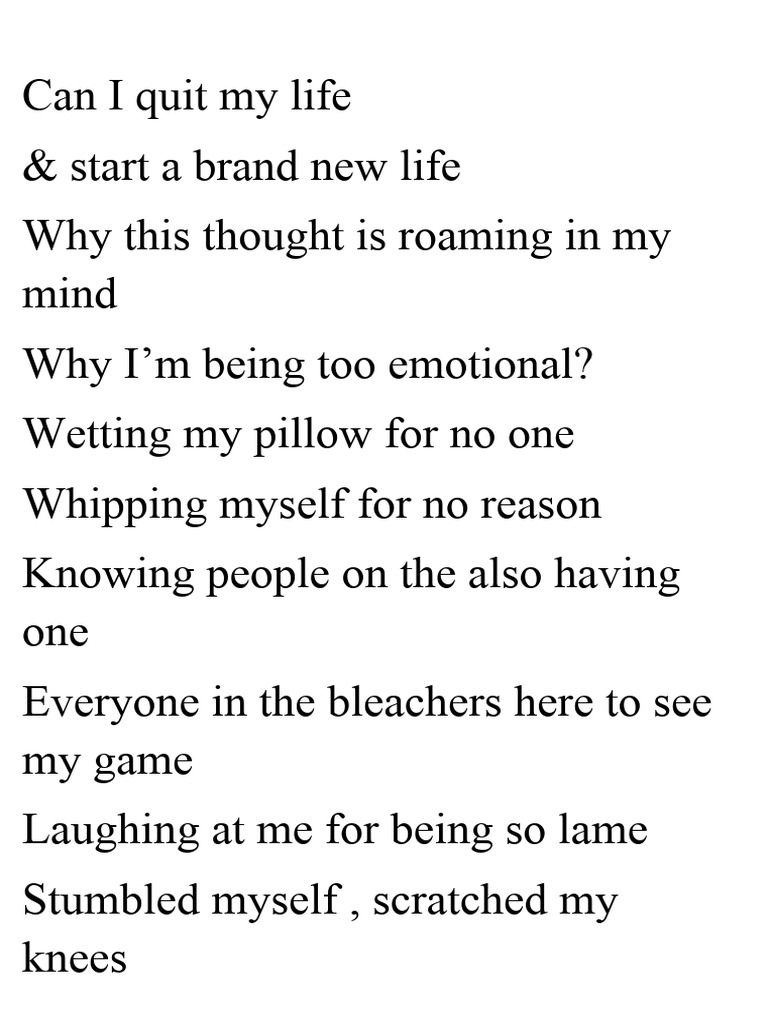 Can I quit my life
& start a brand new life
Why this thought is roaming in my mind
Why I’m being too emotional?
Wetting my pillow for no one
Whipping myself for no reason
Knowing people on the also having one
Everyone in the bleachers here to see my game
Laughing at me for being so lame
Stumbled myself , scratched my knees